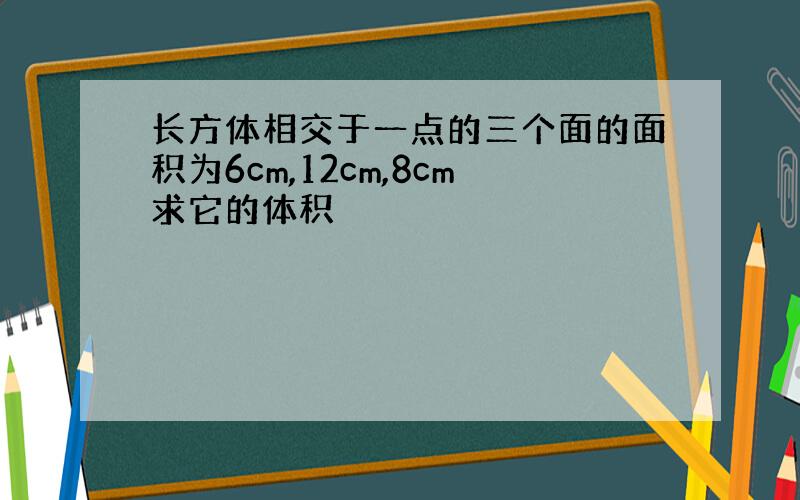 长方体相交于一点的三个面的面积为6cm,12cm,8cm
求它的体积